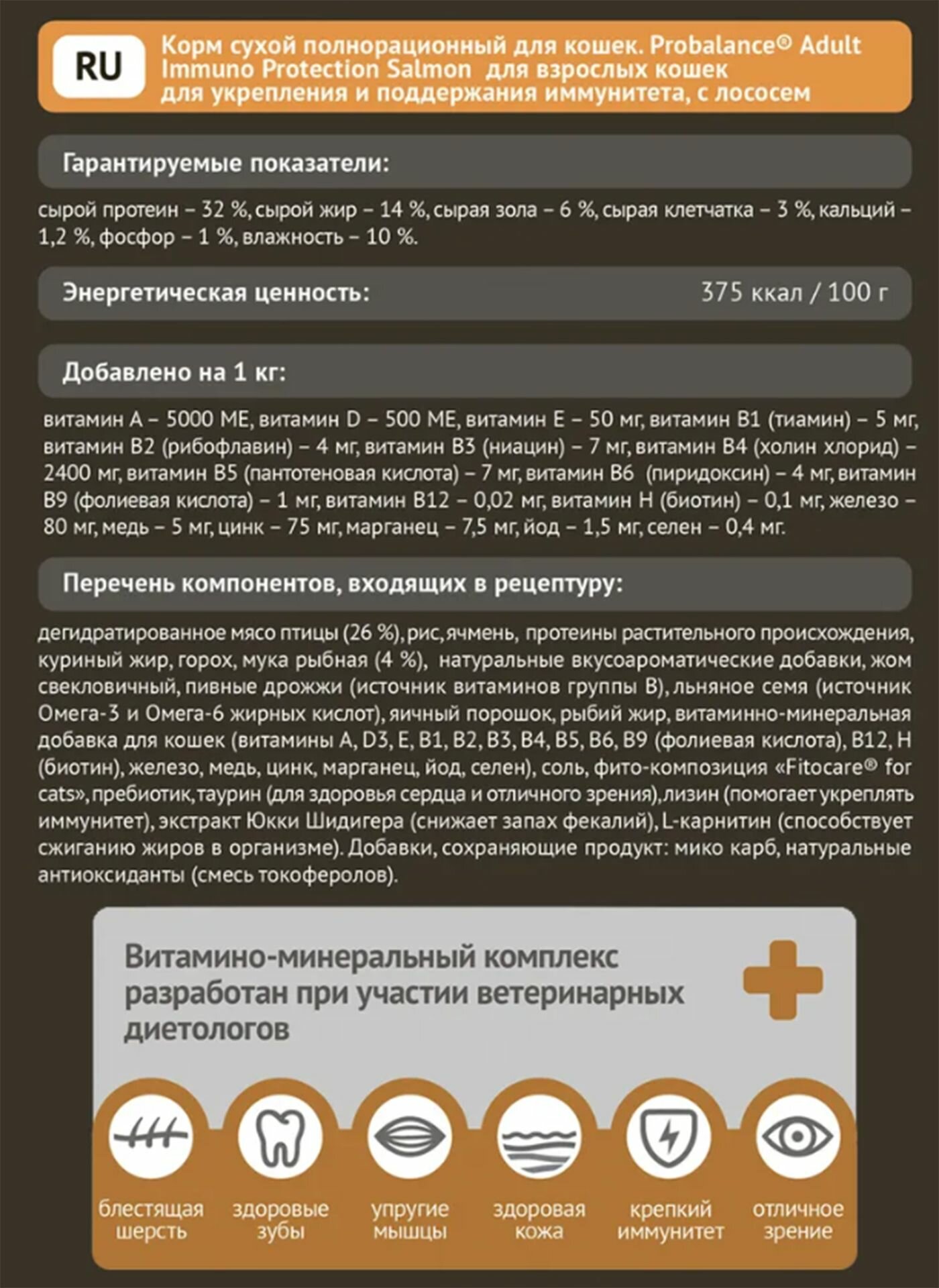 RU

Корм сухой полнорационный для кошек. Probalance® Adult Immuno Protection Salmon для взрослых кошек для укрепления и поддержания иммунитета, с лососем

Гарантируемые показатели:

сырой протеин – 32 %, сырой жир – 14 %, сырая зола – 6 %, сырая клетчатка – 3 %, кальций – 1,2 %, фосфор – 1 %, влажность – 10 %.

Энергетическая ценность: 375 ккал / 100 г

Добавлено на 1 кг:

витамин А – 5000 МЕ, витамин D – 500 МЕ, витамин Е – 50 мг, витамин В1 (тиамин) – 5 мг, витамин В2 (рибофлавин) – 4 мг, витамин В3 (ниацин) – 7 мг, витамин В4 (холин хлорид) – 2400 мг, витамин В5 (пантотеновая кислота) – 7 мг, витамин В6 (пиридоксин) – 4 мг, витамин В9 (фолиевая кислота) – 1 мг, витамин В12 – 0,02 мг, витамин Н (биотин) – 0,1 мг, железо – 80 мг, медь – 5 мг, цинк – 75 мг, марганец – 7,5 мг, йод – 1,5 мг, селен – 0,4 мг.

Перечень компонентов, входящих в рецептуру:

дегидратированное мясо птицы (26 %), рис, ячмень, протеины растительного происхождения, куриный жир, горох, мука рыбная (4 %), натуральные вкусоароматические добавки, жом свекловичный, пивные дрожжи (источник витаминов группы В), льняное семя (источник Омега-3 и Омега-6 жирных кислот), яичный порошок, рыбий жир, витаминно-минеральная добавка для кошек (витамины А, D3, Е, В1, В2, В3, В4, В5, В6, В9 (фолиевая кислота), В12, Н (биотин), железо, медь, цинк, марганец, йод, селен), соль, фито-композиция «Fitocare® for cats», пребиотик, таурин (для здоровья сердца и отличного зрения), лизин (помогает укреплять иммунитет), экстракт Юкки Шидигера (снижает запах фекалий), L-карнитин (способствует сжиганию жиров в организме). Добавки, сохраняющие продукт: мико карб, натуральные антиоксиданты (смесь токоферолов).

Витамино-минеральный комплекс разработан при участии ветеринарных диетологов

блестящая шерсть
здоровые зубы
упругие мышцы
здоровая кожа
крепкий иммунитет
отличное зрение